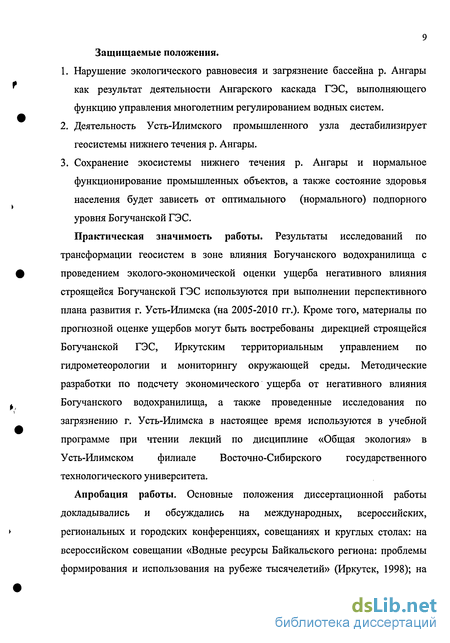 9

Защищаемые положения.

1. Нарушение экологического равновесия и загрязнение бассейна р. Ангары как результат деятельности Ангарского каскада ГЭС, выполняющего функцию управления многолетним регулированием водных систем.

2. Деятельность Усть-Илимского промышленного узла дестабилизирует геосистемы нижнего течения р. Ангары.

3. Сохранение экосистемы нижнего течения р. Ангары и нормальное функционирование промышленных объектов, а также состояние здоровья населения будет зависеть от оптимального (нормального) подпорного уровня Богучанской ГЭС.

Практическая значимость работы. Результаты исследований по трансформации геосистем в зоне влияния Богучанского водохранилища с проведением эколого-экономической оценки ущерба негативного влияния строящейся Богучанской ГЭС используются при выполнении перспективного плана развития г. Усть-Илимска (на 2005-2010 гг.). Кроме того, материалы по прогнозной оценке ущербов могут быть востребованы дирекцией строящейся Богучанской ГЭС, Иркутским территориальным управлением по гидрометеорологии и мониторингу окружающей среды. Методические разработки по подсчету экономического ущерба от негативного влияния Богучанского водохранилища, а также проведенные исследования по загрязнению г. Усть-Илимска в настоящее время используются в учебной программе при чтении лекций по дисциплине «Общая экология» в Усть-Илимском филиале Восточно-Сибирского государственного технологического университета.

Апробация работы. Основные положения диссертационной работы докладывались и обсуждались на международных, всероссийских, региональных и городских конференциях, совещаниях и круглых столах: на всероссийском совещании «Водные ресурсы Байкальского региона: проблемы формирования и использования на рубеже тысячелетий» (Иркутск, 1998); на

dsLib.net
библиотека диссертаций